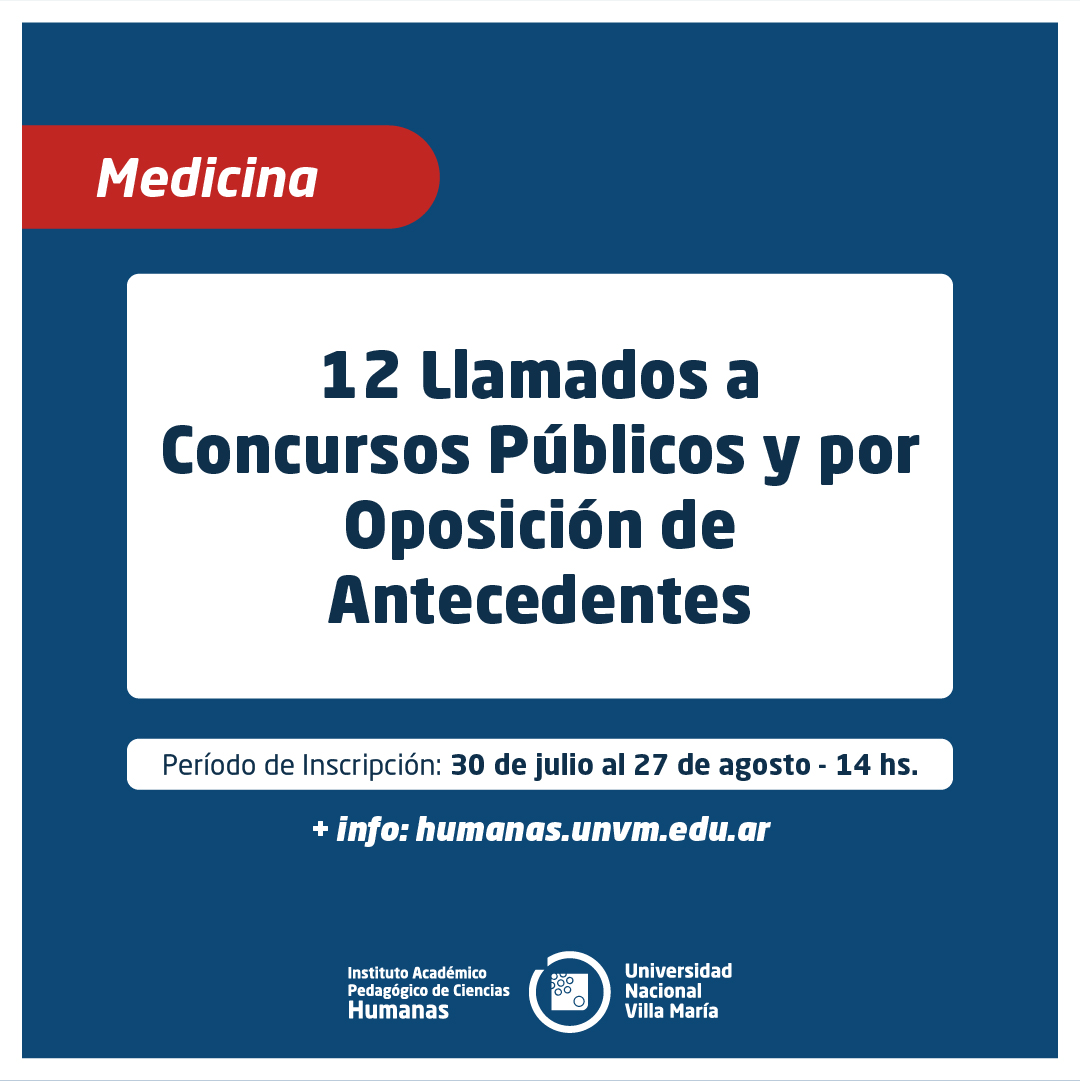 Medicina

12 Llamados a Concursos Públicos y por Oposición de Antecedentes

Período de Inscripción: 30 de julio al 27 de agosto - 14 hs.

+ info: humanas.unvm.edu.ar

Instituto Académico Pedagógico de Ciencias Humanas

Universidad Nacional Villa María